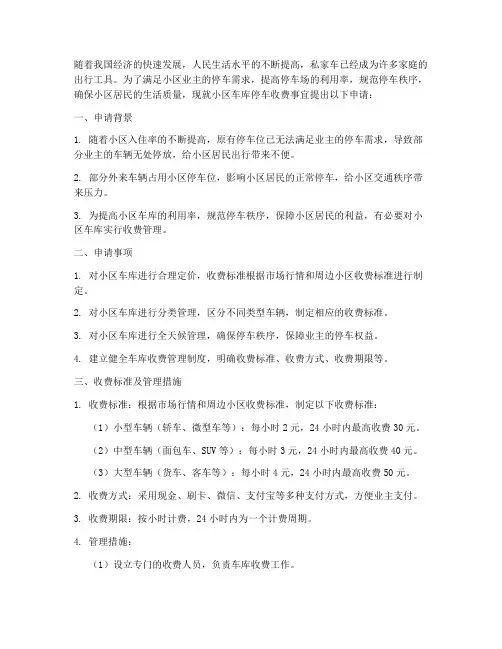 随着我国经济的快速发展，人民生活水平的不断提高，私家车已经成为许多家庭的出行工具。为了满足小区业主的停车需求，提高停车场的利用率，规范停车秩序，确保小区居民的生活质量，现就小区车库停车收费事宜提出以下申请：

一、申请背景

1. 随着小区入住率的不断提高，原有停车位已无法满足业主的停车需求，导致部分业主的车辆无处停放，给小区居民出行带来不便。

2. 部分外来车辆占用小区停车位，影响小区居民的正常停车，给小区交通秩序带来压力。

3. 为提高小区车库的利用率，规范停车秩序，保障小区居民的利益，有必要对小区车库实行收费管理。

二、申请事项

1. 对小区车库进行合理定价，收费标准根据市场行情和周边小区收费标准进行制定。

2. 对小区车库进行分类管理，区分不同类型车辆，制定相应的收费标准。

3. 对小区车库进行全天候管理，确保停车秩序，保障业主的停车权益。

4. 建立健全车库收费管理制度，明确收费标准、收费方式、收费期限等。

三、收费标准及管理措施

1. 收费标准：根据市场行情和周边小区收费标准，制定以下收费标准：

（1）小型车辆（轿车、微型车等）：每小时 2 元，24 小时内最高收费 30 元。

（2）中型车辆（面包车、SUV 等）：每小时 3 元，24 小时内最高收费 40 元。

（3）大型车辆（货车、客车等）：每小时 4 元，24 小时内最高收费 50 元。

2. 收费方式：采用现金、刷卡、微信、支付宝等多种支付方式，方便业主支付。

3. 收费期限：按小时计费，24 小时内为一个计费周期。

4. 管理措施：

（1）设立专门的收费人员，负责车库收费工作。